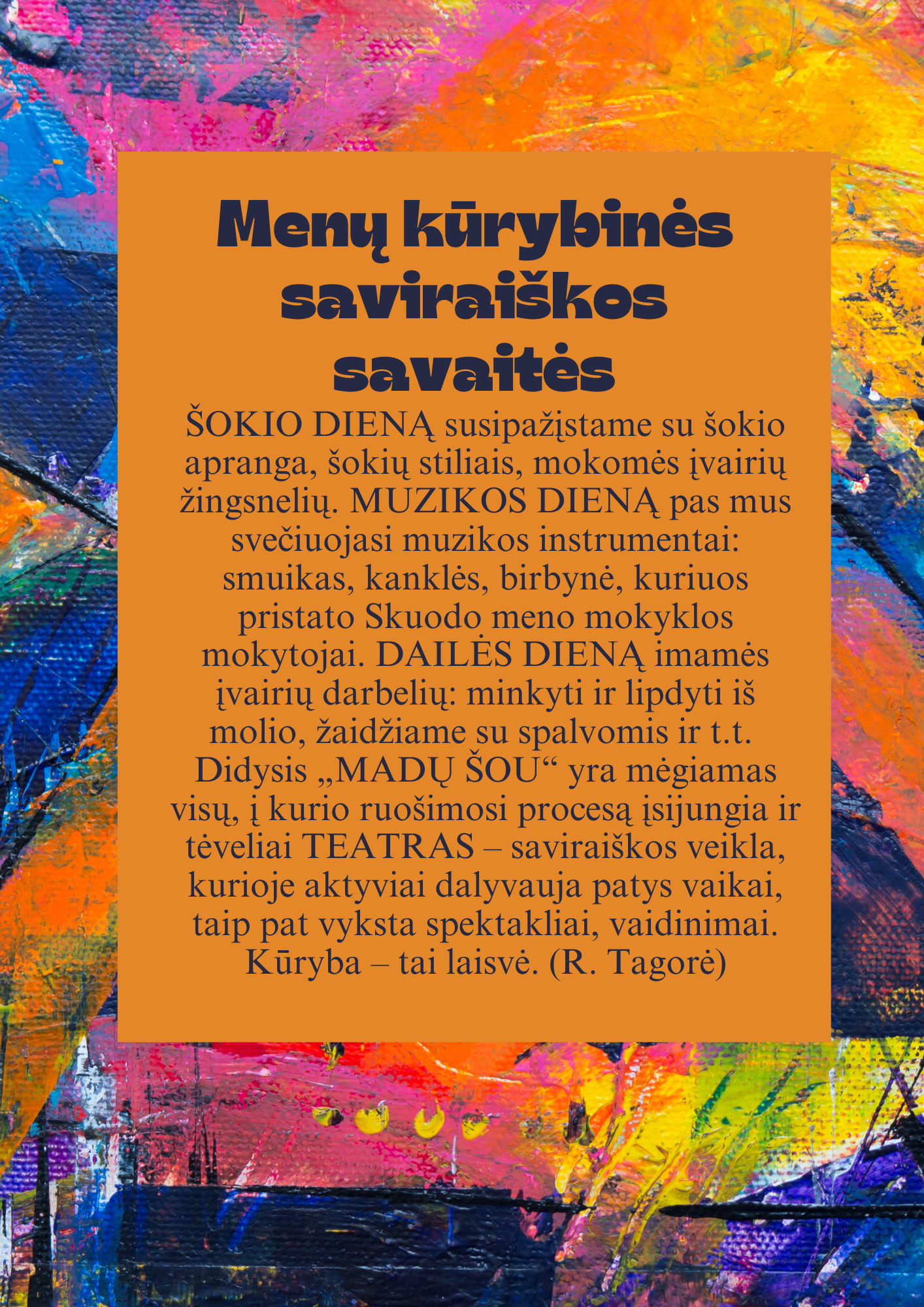 Menų kūrybinės saviraiškos savaitės

ŠOKIO DIENĄ susipažįstame su šokio apranga, šokių stiliais, mokomės įvairių žingsnelių. MUZIKOS DIENĄ pas mus svečiuojasi muzikos instrumentai: smuikas, kanklės, birbynė, kuriuos pristato Skuodo meno mokyklos mokytojai. DAILĖS DIENĄ imamės įvairių darbelių: minkyti ir lipdyti iš molio, žaidžiame su spalvomis ir t.t. Didysis „MADŲ ŠOU“ yra mėgiamas visų, į kurio ruošimosi procesą įsijungia ir tėveliai TEATRAS – saviraiškos veikla, kurioje aktyviai dalyvauja patys vaikai, taip pat vyksta spektakliai, vaidinimai. Kūryba – tai laisvė. (R. Tagorė)